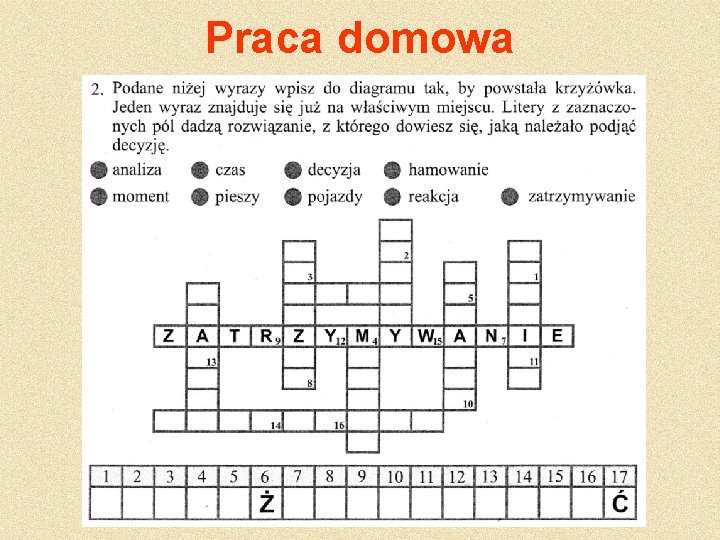 Praca domowa

2. Podane niżej wyrazy wpisz do diagramu tak, by powstała krzyżówka. Jeden wyraz znajduje się już na właściwym miejscu. Litery z zaznaczonych pól dadzą rozwiązanie, z którego dowiesz się, jaką należało podjąć decyzję.

analiza czas decyzja hamowanie
moment pieszy pojazdy reakcja zatrzymywanie

2
3 1
5
Z A T R 9 Z Y 12 M 4 Y W 15 A N 7 I E
13 11
8
10
14 16

| 1 | 2 | 3 | 4 | 5 | 6 | 7 | 8 | 9 | 10 | 11 | 12 | 13 | 14 | 15 | 16 | 17 |
|---|---|---|---|---|---|---|---|---|---|---|---|---|---|---|---|---|
| | | | | | Ż | | | | | | | | | | | Ć |